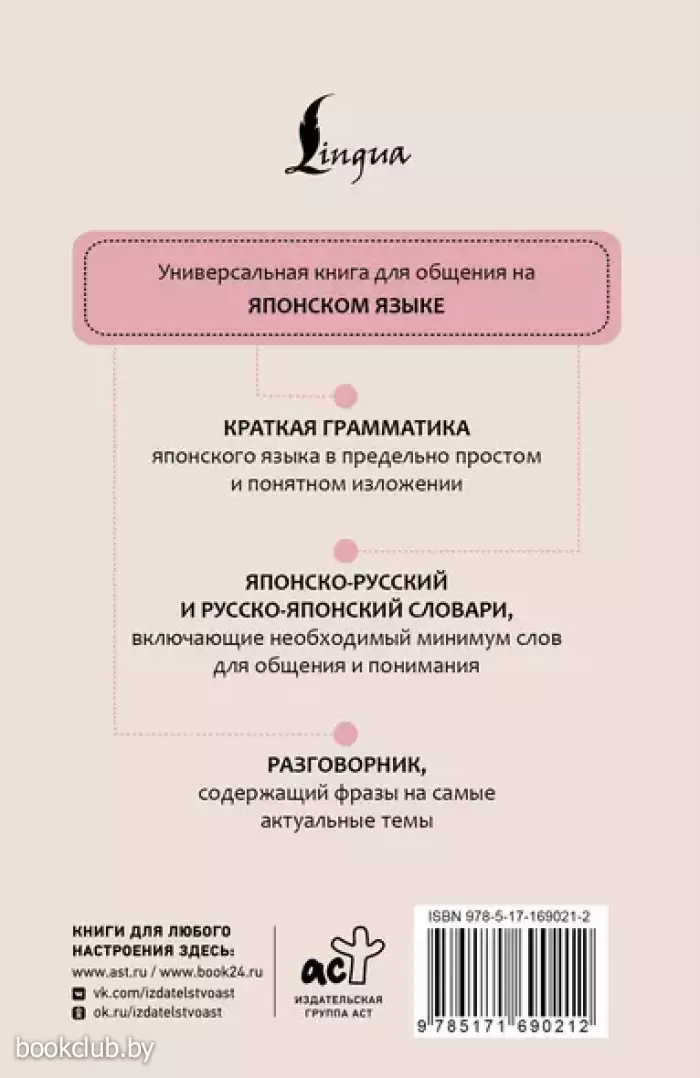 Lingua

Универсальная книга для общения на
ЯПОНСКОМ ЯЗЫКЕ

КРАТКАЯ ГРАММАТИКА
японского языка в предельно простом и понятном изложении

ЯПОНСКО-РУССКИЙ И РУССКО-ЯПОНСКИЙ СЛОВАРИ,
включающие необходимый минимум слов для общения и понимания

РАЗГОВОРНИК,
содержащий фразы на самые актуальные темы

КНИГИ ДЛЯ ЛЮБОГО НАСТРОЕНИЯ ЗДЕСЬ:
www.ast.ru / www.book24.ru
vk.com/izdatelstvoast
ok.ru/izdatelstvoast

аст
ИЗДАТЕЛЬСКАЯ ГРУППА АСТ

ISBN 978-5-17-169021-2
9 785171 690212

bookclub.by